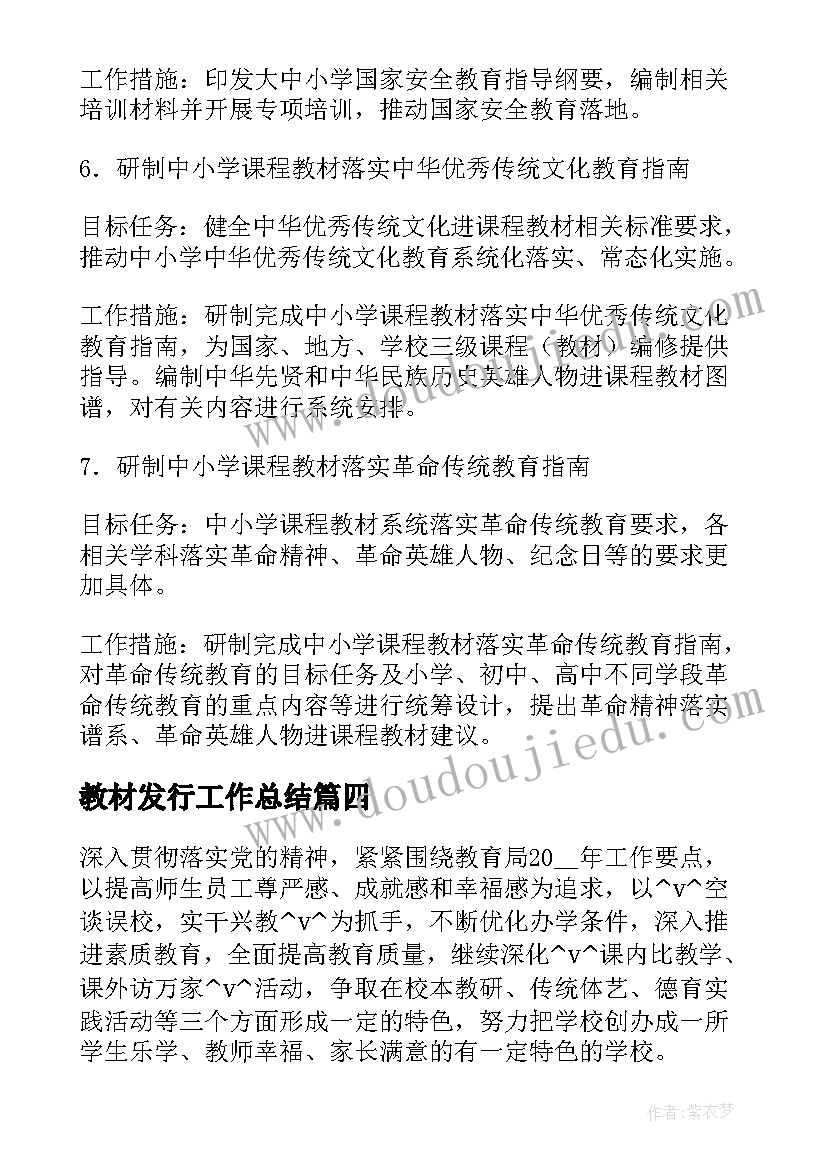 工作措施：印发大中小学国家安全教育指导纲要，编制相关培训材料并开展专项培训，推动国家安全教育落地。

6．研制中小学课程教材落实中华优秀传统文化教育指南

目标任务：健全中华优秀传统文化进课程教材相关标准要求，推动中小学中华优秀传统文化教育系统化落实、常态化实施。

工作措施：研制完成中小学课程教材落实中华优秀传统文化教育指南，为国家、地方、学校三级课程（教材）编修提供指导。编制中华先贤和中华民族历史英雄人物进课程教材图谱，对有关内容进行系统安排。

7．研制中小学课程教材落实革命传统教育指南

目标任务：中小学课程教材系统落实革命传统教育要求，各相关学科落实革命精神、革命英雄人物、纪念日等的要求更加具体。

工作措施：研制完成中小学课程教材落实革命传统教育指南，对革命传统教育的目标任务及小学、初中、高中不同学段革命传统教育的重点内容等进行统筹设计，提出革命精神落实谱系、革命英雄人物进课程教材建议。

教材发行工作总结篇四

深入贯彻落实党的精神，紧紧围绕教育局20__年工作要点，以提高师生员工尊严感、成就感和幸福感为追求，以^v^空谈误校，实干兴教^v^为抓手，不断优化办学条件，深入推进素质教育，全面提高教育质量，继续深化^v^课内比教学、课外访万家^v^活动，争取在校本教研、传统体艺、德育实践活动等三个方面形成一定的特色，努力把学校创办成一所学生乐学、教师幸福、家长满意的有一定特色的学校。

www.doudoujiedu.com

作者：紫衣梦